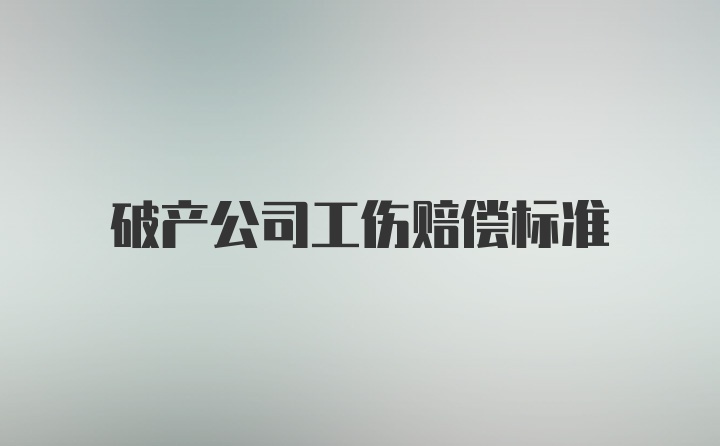 破产公司工伤赔偿标准